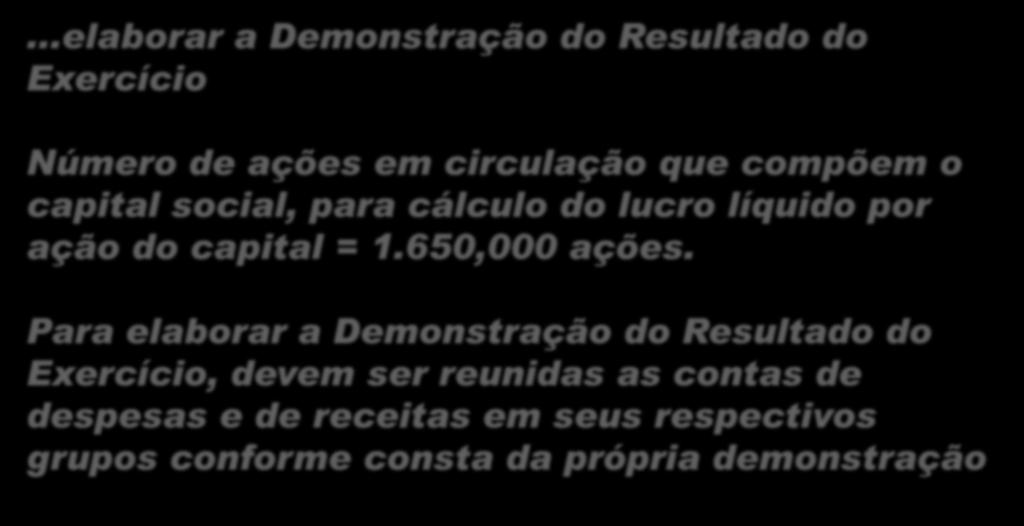 ...elaborar a Demonstração do Resultado do Exercício

Número de ações em circulação que compõem o capital social, para cálculo do lucro líquido por ação do capital = 1.650,000 ações.

Para elaborar a Demonstração do Resultado do Exercício, devem ser reunidas as contas de despesas e de receitas em seus respectivos grupos conforme consta da própria demonstração